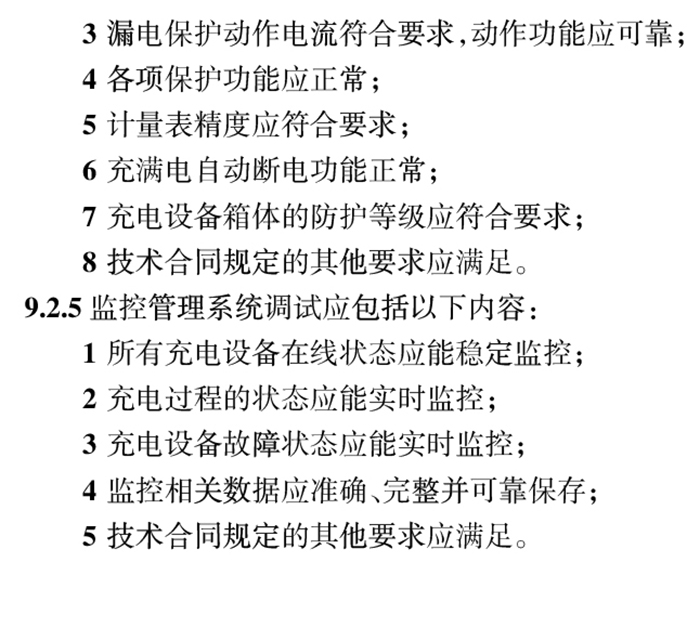 3 漏电保护动作电流符合要求,动作功能应可靠；

4 各项保护功能应正常；

5 计量表精度应符合要求；

6 充满电自动断电功能正常；

7 充电设备箱体的防护等级应符合要求；

8 技术合同规定的其他要求应满足。

9.2.5 监控管理系统调试应包括以下内容：

1 所有充电设备在线状态应能稳定监控；

2 充电过程的状态应能实时监控；

3 充电设备故障状态应能实时监控；

4 监控相关数据应准确、完整并可靠保存；

5 技术合同规定的其他要求应满足。